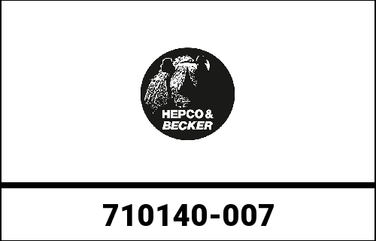 HEPCO & BECKER

710140-007